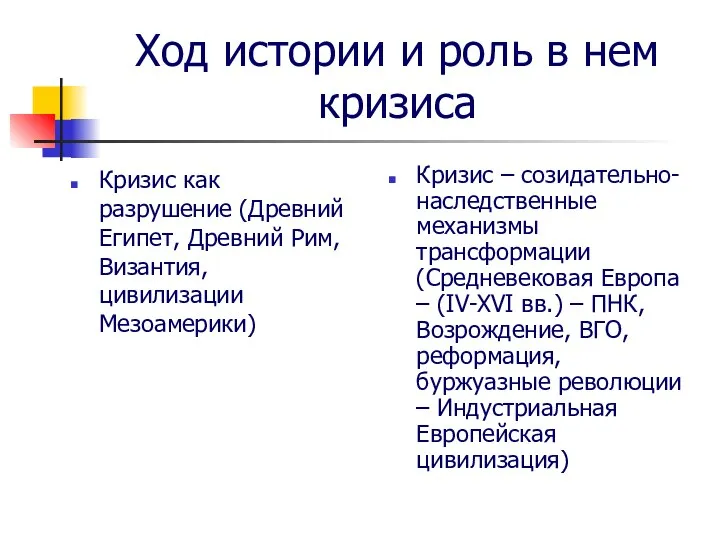 Ход истории и роль в нем кризиса

Кризис как разрушение (Древний Египет, Древний Рим, Византия, цивилизации Мезоамерики)

Кризис – созидательно-наследственные механизмы трансформации (Средневековая Европа – (IV-XVI вв.) – ПНК, Возрождение, ВГО, реформация, буржуазные революции – Индустриальная Европейская цивилизация)